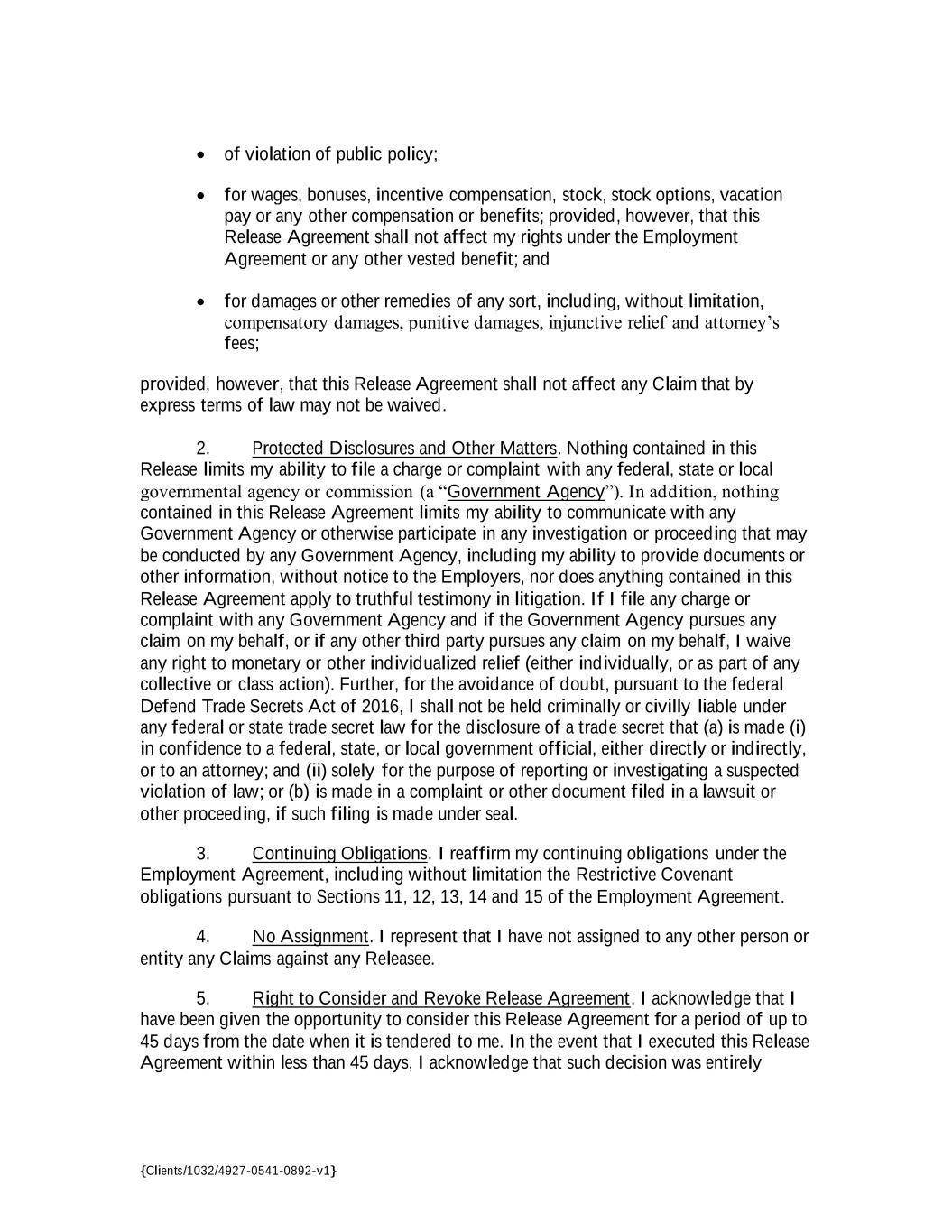 • of violation of public policy;

• for wages, bonuses, incentive compensation, stock, stock options, vacation pay or any other compensation or benefits; provided, however, that this Release Agreement shall not affect my rights under the Employment Agreement or any other vested benefit; and

• for damages or other remedies of any sort, including, without limitation, compensatory damages, punitive damages, injunctive relief and attorney's fees;

provided, however, that this Release Agreement shall not affect any Claim that by express terms of law may not be waived.

2. Protected Disclosures and Other Matters. Nothing contained in this Release limits my ability to file a charge or complaint with any federal, state or local governmental agency or commission (a "Government Agency"). In addition, nothing contained in this Release Agreement limits my ability to communicate with any Government Agency or otherwise participate in any investigation or proceeding that may be conducted by any Government Agency, including my ability to provide documents or other information, without notice to the Employers, nor does anything contained in this Release Agreement apply to truthful testimony in litigation. If I file any charge or complaint with any Government Agency and if the Government Agency pursues any claim on my behalf, or if any other third party pursues any claim on my behalf, I waive any right to monetary or other individualized relief (either individually, or as part of any collective or class action). Further, for the avoidance of doubt, pursuant to the federal Defend Trade Secrets Act of 2016, I shall not be held criminally or civilly liable under any federal or state trade secret law for the disclosure of a trade secret that (a) is made (i) in confidence to a federal, state, or local government official, either directly or indirectly, or to an attorney; and (ii) solely for the purpose of reporting or investigating a suspected violation of law; or (b) is made in a complaint or other document filed in a lawsuit or other proceeding, if such filing is made under seal.

3. Continuing Obligations. I reaffirm my continuing obligations under the Employment Agreement, including without limitation the Restrictive Covenant obligations pursuant to Sections 11, 12, 13, 14 and 15 of the Employment Agreement.

4. No Assignment. I represent that I have not assigned to any other person or entity any Claims against any Releasee.

5. Right to Consider and Revoke Release Agreement. I acknowledge that I have been given the opportunity to consider this Release Agreement for a period of up to 45 days from the date when it is tendered to me. In the event that I executed this Release Agreement within less than 45 days, I acknowledge that such decision was entirely

{Clients/1032/4927-0541-0892-v1}